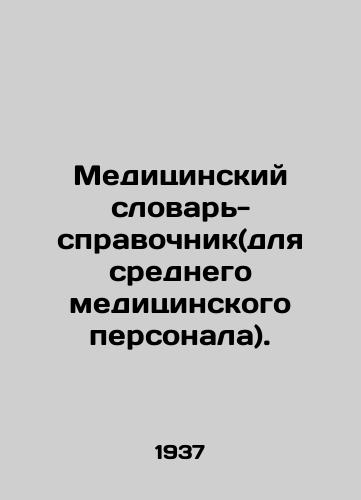 Медицинский словарь-справочник(для среднего медицинского персонала).

1937